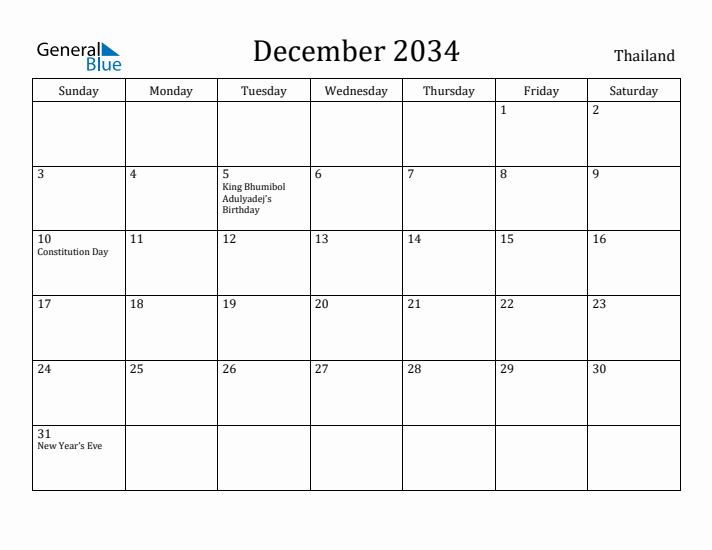 General Blue

December 2034

Thailand

| Sunday | Monday | Tuesday | Wednesday | Thursday | Friday | Saturday |
|---|---|---|---|---|---|---|
| | | | | | 1 | 2 |
| 3 | 4 | 5 King Bhumibol Adulyadej's Birthday | 6 | 7 | 8 | 9 |
| 10 Constitution Day | 11 | 12 | 13 | 14 | 15 | 16 |
| 17 | 18 | 19 | 20 | 21 | 22 | 23 |
| 24 | 25 | 26 | 27 | 28 | 29 | 30 |
| 31 New Year's Eve | | | | | | |